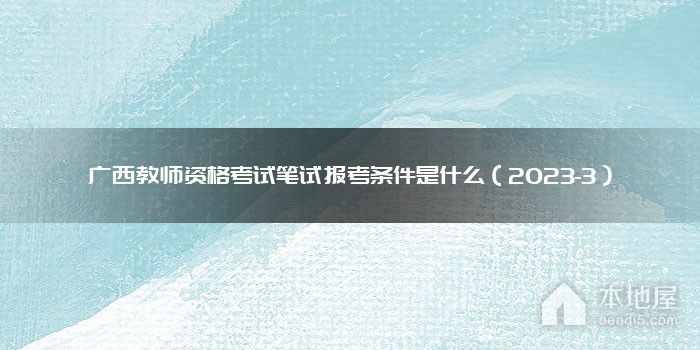 广西教师资格考试笔试报考条件是什么（2023-3）

本地屋
bendi5.com